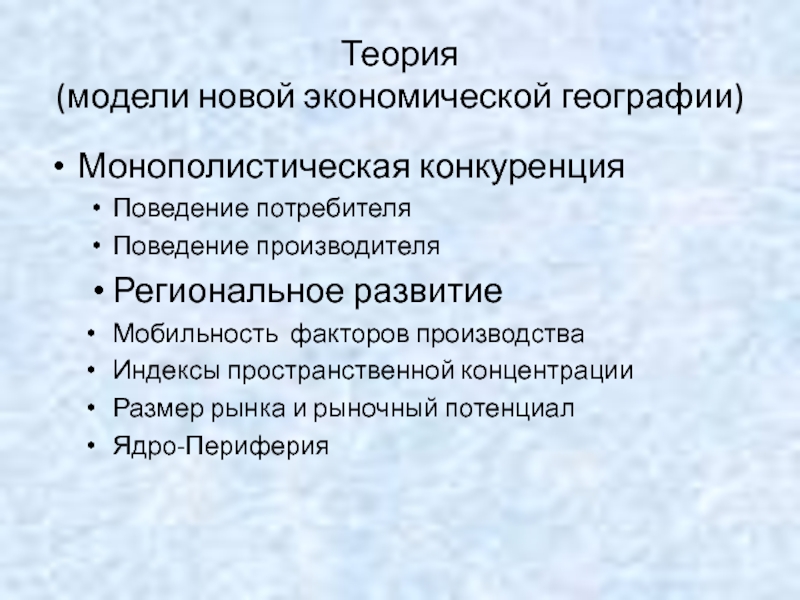 Теория
(модели новой экономической географии)

• Монополистическая конкуренция
• Поведение потребителя
• Поведение производителя
• Региональное развитие
• Мобильность факторов производства
• Индексы пространственной концентрации
• Размер рынка и рыночный потенциал
• Ядро-Периферия